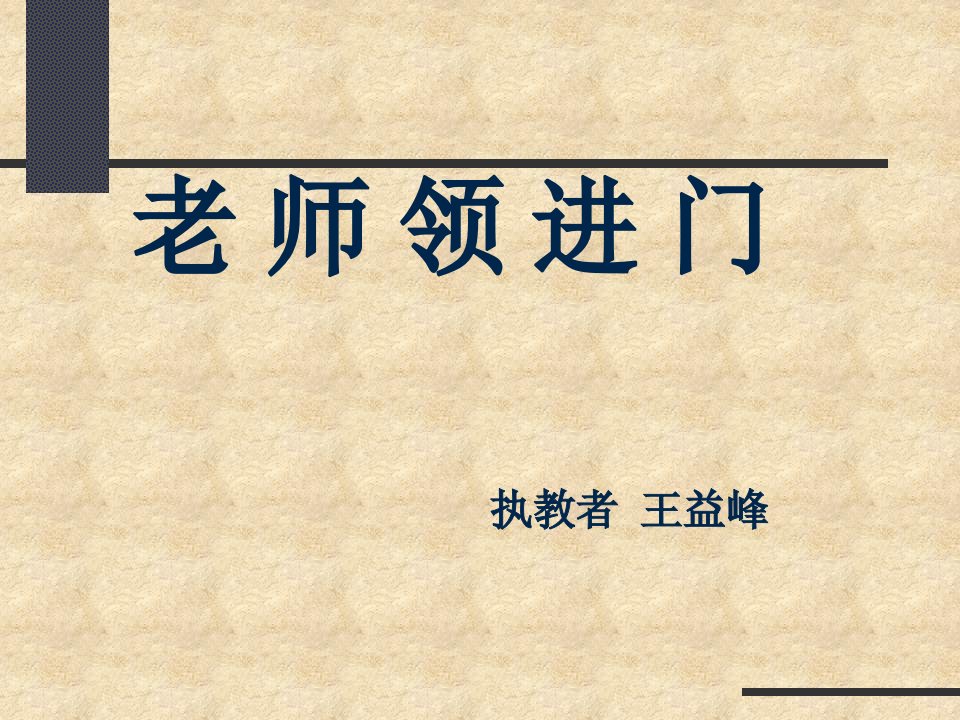 老师领进门

执教者 王益峰